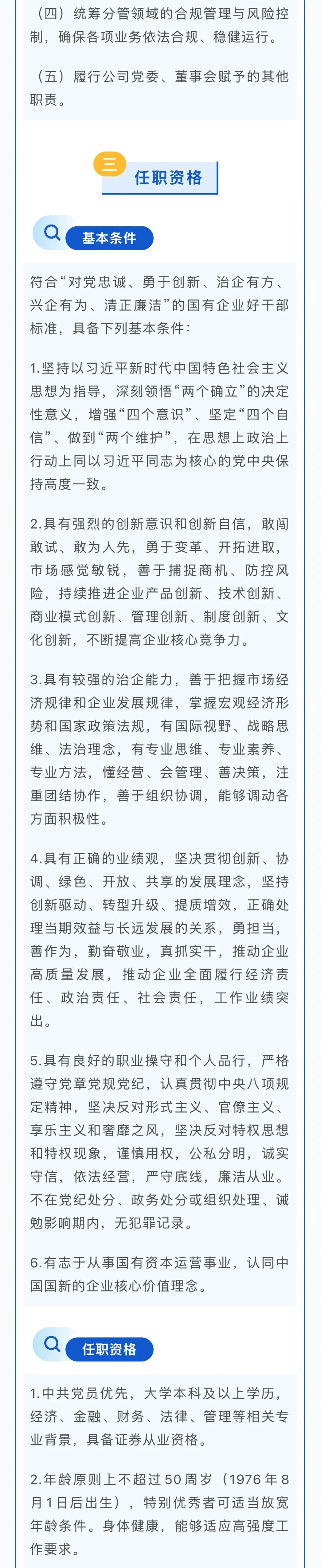 （四）统筹分管领域的合规管理与风险控制，确保各项业务依法合规、稳健运行。

（五）履行公司党委、董事会赋予的其他职责。

三

任职资格

基本条件

符合“对党忠诚、勇于创新、治企有方、兴企有为、清正廉洁”的国有企业好干部标准，具备下列基本条件：

1.坚持以习近平新时代中国特色社会主义思想为指导，深刻领悟“两个确立”的决定性意义，增强“四个意识”、坚定“四个自信”、做到“两个维护”，在思想上政治上行动上同以习近平同志为核心的党中央保持高度一致。

2.具有强烈的创新意识和创新自信，敢闯敢试、敢为人先，勇于变革、开拓进取，市场感觉敏锐，善于捕捉商机、防控风险，持续推进企业产品创新、技术创新、商业模式创新、管理创新、制度创新、文化创新，不断提高企业核心竞争力。

3.具有较强的治企能力，善于把握市场经济规律和企业发展规律，掌握宏观经济形势和国家政策法规，有国际视野、战略思维、法治理念，有专业思维、专业素养、专业方法，懂经营、会管理、善决策，注重团结协作，善于组织协调，能够调动各方面积极性。

4.具有正确的业绩观，坚决贯彻创新、协调、绿色、开放、共享的发展理念，坚持创新驱动、转型升级、提质增效，正确处理当期效益与长远发展的关系，勇担当，善作为，勤奋敬业，真抓实干，推动企业高质量发展，推动企业全面履行经济责任、政治责任、社会责任，工作业绩突出。

5.具有良好的职业操守和个人品行，严格遵守党章党规党纪，认真贯彻中央八项规定精神，坚决反对形式主义、官僚主义、享乐主义和奢靡之风，坚决反对特权思想和特权现象，谨慎用权，公私分明，诚实守信，依法经营，严守底线，廉洁从业。不在党纪处分、政务处分或组织处理、诫勉影响期内，无犯罪记录。

6.有志于从事国有资本运营事业，认同中国国新的企业核心价值理念。

任职资格

1.中共党员优先，大学本科及以上学历，经济、金融、财务、法律、管理等相关专业背景，具备证券从业资格。

2.年龄原则上不超过50周岁（1976年8月1日后出生），特别优秀者可适当放宽年龄条件。身体健康，能够适应高强度工作要求。